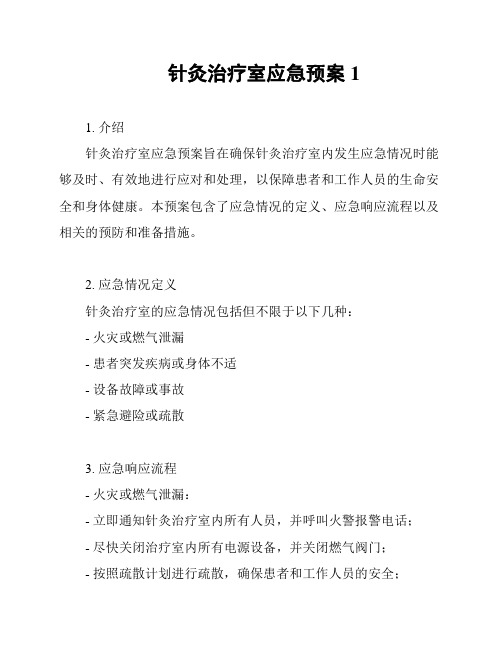 针灸治疗室应急预案 1

1. 介绍

针灸治疗室应急预案旨在确保针灸治疗室内发生应急情况时能够及时、有效地进行应对和处理，以保障患者和工作人员的生命安全和身体健康。本预案包含了应急情况的定义、应急响应流程以及相关的预防和准备措施。

2. 应急情况定义

针灸治疗室的应急情况包括但不限于以下几种：

- 火灾或燃气泄漏

- 患者突发疾病或身体不适

- 设备故障或事故

- 紧急避险或疏散

3. 应急响应流程

- 火灾或燃气泄漏：

- 立即通知针灸治疗室内所有人员，并呼叫火警报警电话；

- 尽快关闭治疗室内所有电源设备，并关闭燃气阀门；

- 按照疏散计划进行疏散，确保患者和工作人员的安全；